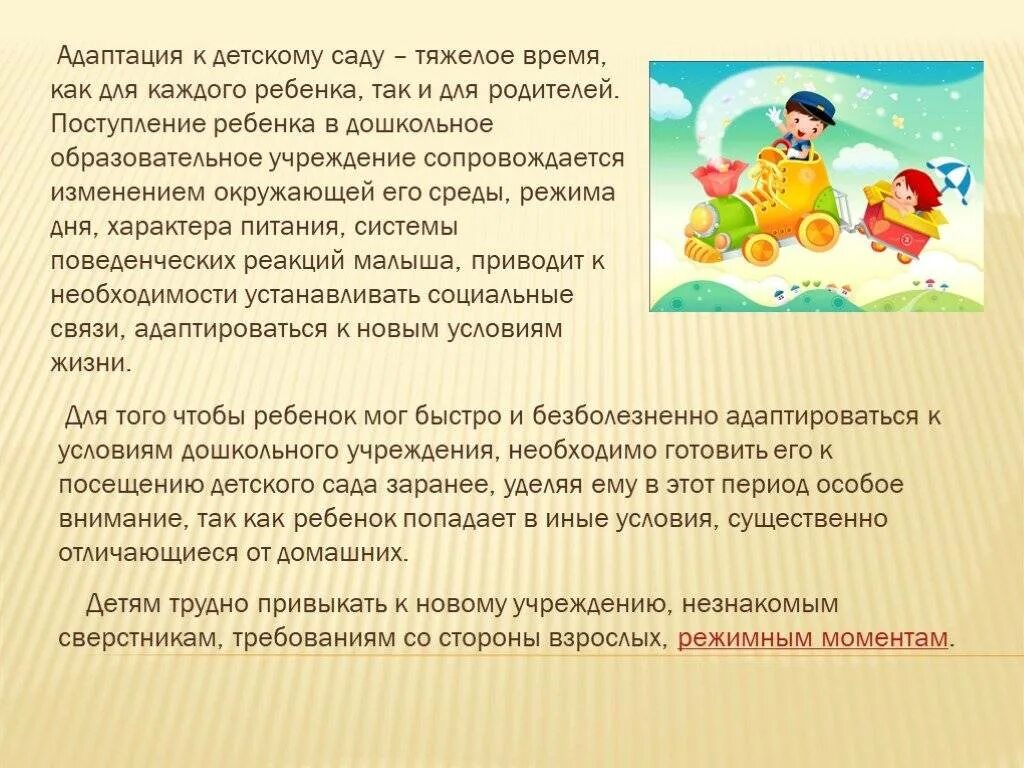 Адаптация к детскому саду – тяжелое время, как для каждого ребенка, так и для родителей. Поступление ребенка в дошкольное образовательное учреждение сопровождается изменением окружающей его среды, режима дня, характера питания, системы поведенческих реакций малыша, приводит к необходимости устанавливать социальные связи, адаптироваться к новым условиям жизни.

Для того чтобы ребенок мог быстро и безболезненно адаптироваться к условиям дошкольного учреждения, необходимо готовить его к посещению детского сада заранее, уделяя ему в этот период особое внимание, так как ребенок попадает в иные условия, существенно отличающиеся от домашних.

Детям трудно привыкать к новому учреждению, незнакомым сверстникам, требованиям со стороны взрослых, режимным моментам.